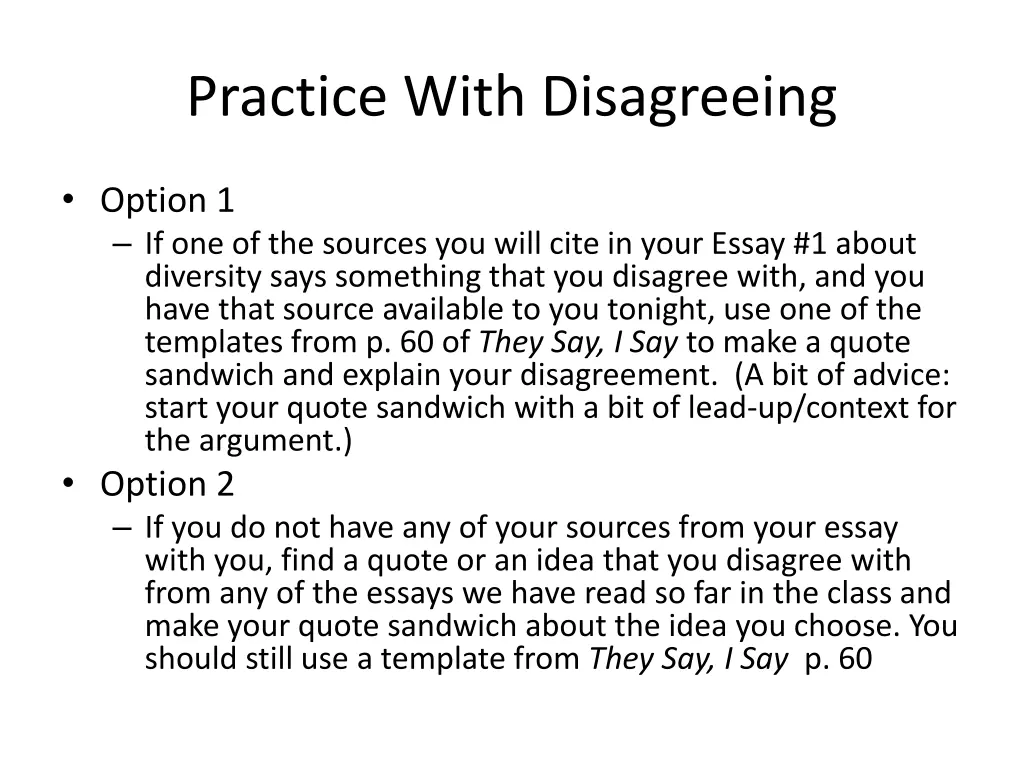 Practice With Disagreeing

• Option 1
– If one of the sources you will cite in your Essay #1 about diversity says something that you disagree with, and you have that source available to you tonight, use one of the templates from p. 60 of They Say, I Say to make a quote sandwich and explain your disagreement. (A bit of advice: start your quote sandwich with a bit of lead-up/context for the argument.)

• Option 2
– If you do not have any of your sources from your essay with you, find a quote or an idea that you disagree with from any of the essays we have read so far in the class and make your quote sandwich about the idea you choose. You should still use a template from They Say, I Say p. 60